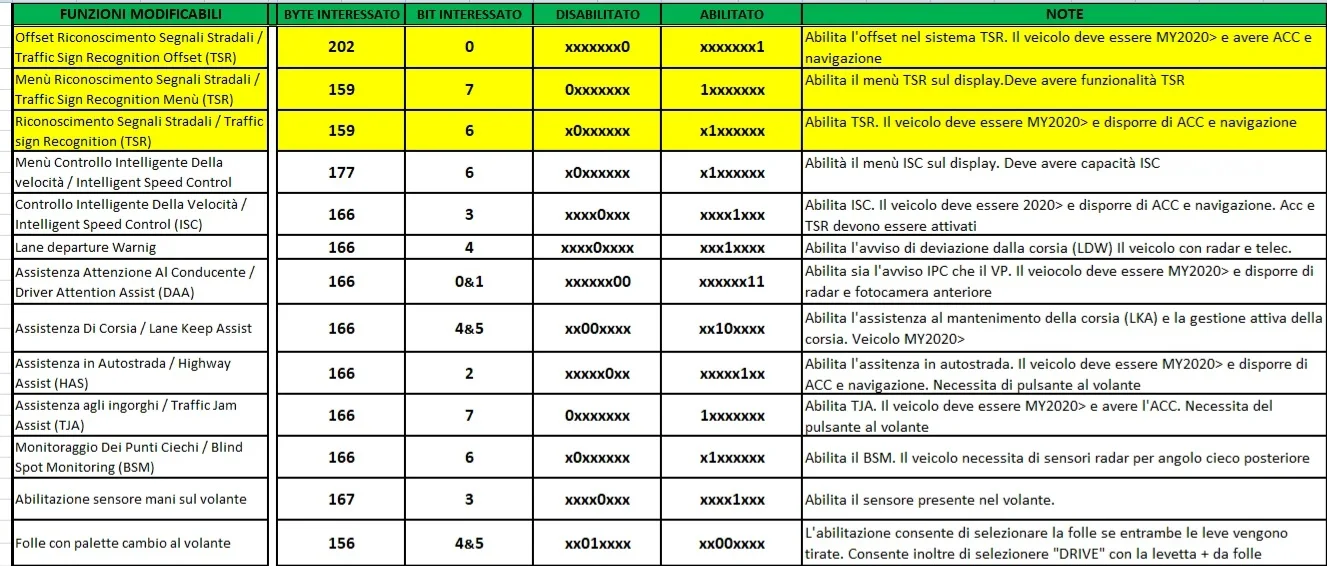 | FUNZIONI MODIFICABILI | BYTE INTERESSATO | BIT INTERESSATO | DISABILITATO | ABILITATO | NOTE |
|---|---|---|---|---|---|
| Offset Riconoscimento Segnali Stradali / Traffic Sign Recognition Offset (TSR) | 202 | 0 | xxxxxxx0 | xxxxxxx1 | Abilita l'offset nel sistema TSR. Il veicolo deve essere MY2020> e avere ACC e navigazione |
| Menù Riconoscimento Segnali Stradali / Traffic Sign Recognition Menù (TSR) | 159 | 7 | 0xxxxxxx | 1xxxxxxx | Abilita il menù TSR sul display.Deve avere funzionalità TSR |
| Riconoscimento Segnali Stradali / Traffic sign Recognition (TSR) | 159 | 6 | x0xxxxxx | x1xxxxxx | Abilita TSR. Il veicolo deve essere MY2020> e disporre di ACC e navigazione |
| Menù Controllo Intelligente Della velocità / Intelligent Speed Control | 177 | 6 | x0xxxxxx | x1xxxxxx | Abilità il menù ISC sul display. Deve avere capacità ISC |
| Controllo Intelligente Della Velocità / Intelligent Speed Control (ISC) | 166 | 3 | xxxx0xxx | xxxx1xxx | Abilita ISC. Il veicolo deve essere 2020> e disporre di ACC e navigazione. Acc e TSR devono essere attivati |
| Lane departure Warnig | 166 | 4 | xxxx0xxxx | xxx1xxxx | Abilita l'avviso di deviazione dalla corsia (LDW) Il veicolo con radar e telec. |
| Assistenza Attenzione Al Conducente / Driver Attention Assist (DAA) | 166 | 0&1 | xxxxxx00 | xxxxxx11 | Abilita sia l'avviso IPC che il VP. Il veiocolo deve essere MY2020> e disporre di radar e fotocamera anteriore |
| Assistenza Di Corsia / Lane Keep Assist | 166 | 4&5 | xx00xxxx | xx10xxxx | Abilita l'assistenza al mantenimento della corsia (LKA) e la gestione attiva della corsia. Veicolo MY2020> |
| Assistenza in Autostrada / Highway Assist (HAS) | 166 | 2 | xxxxx0xx | xxxxx1xx | Abilita l'assitenza in autostrada. Il veicolo deve essere MY2020> e disporre di ACC e navigazione. Necessita di pulsante al volante |
| Assistenza agli ingorghi / Traffic Jam Assist (TJA) | 166 | 7 | 0xxxxxxx | 1xxxxxxx | Abilita TJA. Il veicolo deve essere MY2020> e avere l'ACC. Necessita del pulsante al volante |
| Monitoraggio Dei Punti Ciechi / Blind Spot Monitoring (BSM) | 166 | 6 | x0xxxxxx | x1xxxxxx | Abilita il BSM. Il veicolo necessita di sensori radar per angolo cieco posteriore |
| Abilitazione sensore mani sul volante | 167 | 3 | xxxx0xxx | xxxx1xxx | Abilita il sensore presente nel volante. |
| Folle con palette cambio al volante | 156 | 4&5 | xx01xxxx | xx00xxxx | L'abilitazione consente di selezionare la folle se entrambe le leve vengono tirate. Consente inoltre di selezionere "DRIVE" con la levetta + da folle |